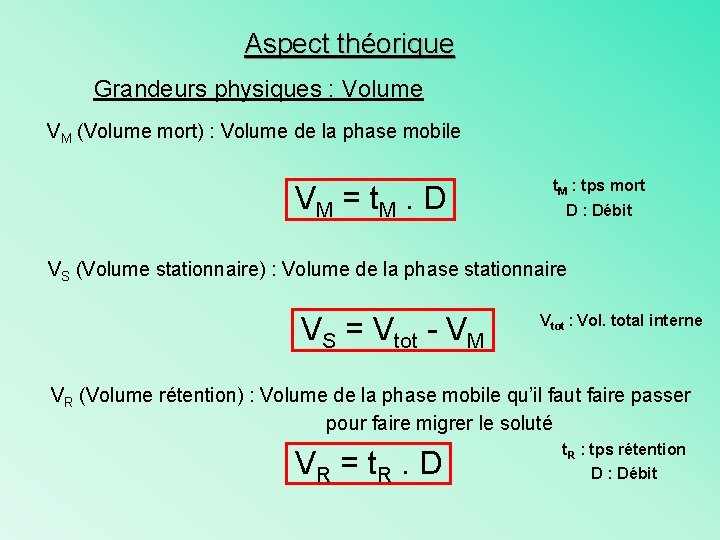 Aspect théorique

Grandeurs physiques : Volume

$V_M$ (Volume mort) : Volume de la phase mobile

$V_M = t_M . D$

$t_M$ : tps mort
D : Débit

$V_S$ (Volume stationnaire) : Volume de la phase stationnaire

$V_S = V_{tot} - V_M$

$V_{tot}$ : Vol. total interne

$V_R$ (Volume rétention) : Volume de la phase mobile qu'il faut faire passer pour faire migrer le soluté

$V_R = t_R . D$

$t_R$ : tps rétention
D : Débit